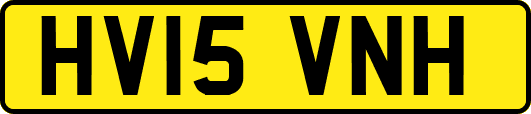 HV15 VNH